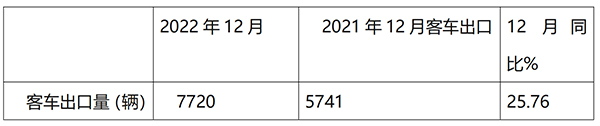 |  | 2022 年 12 月 | 2021 年 12 月客车出口 | 12 月 同比% |
|---|---|---|---|
| 客车出口量 (辆) | 7720 | 5741 | 25.76 |